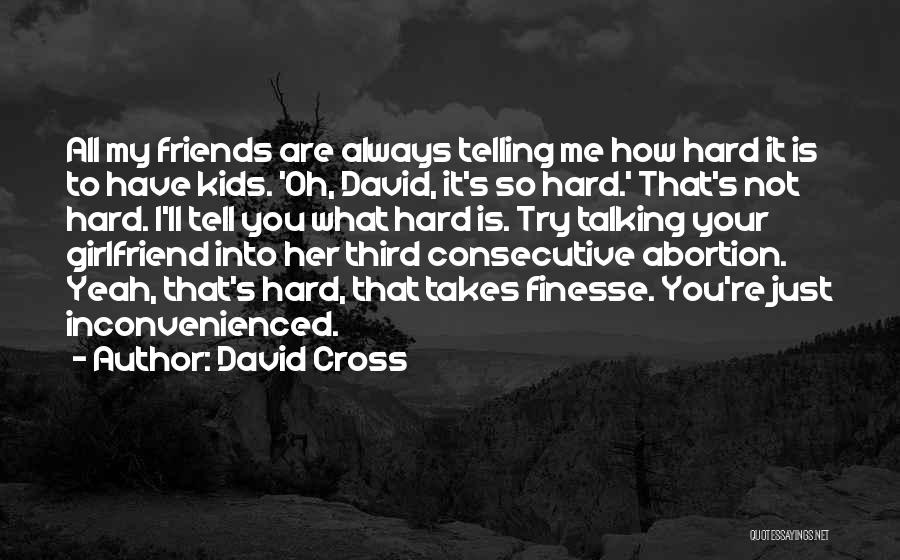 All my friends are always telling me how hard it is to have kids. 'Oh, David, it's so hard.' That's not hard. I'll tell you what hard is. Try talking your girlfriend into her third consecutive abortion. Yeah, that's hard, that takes finesse. You're just inconvenienced.

- Author: David Cross

QUOTESSAYINGS.NET